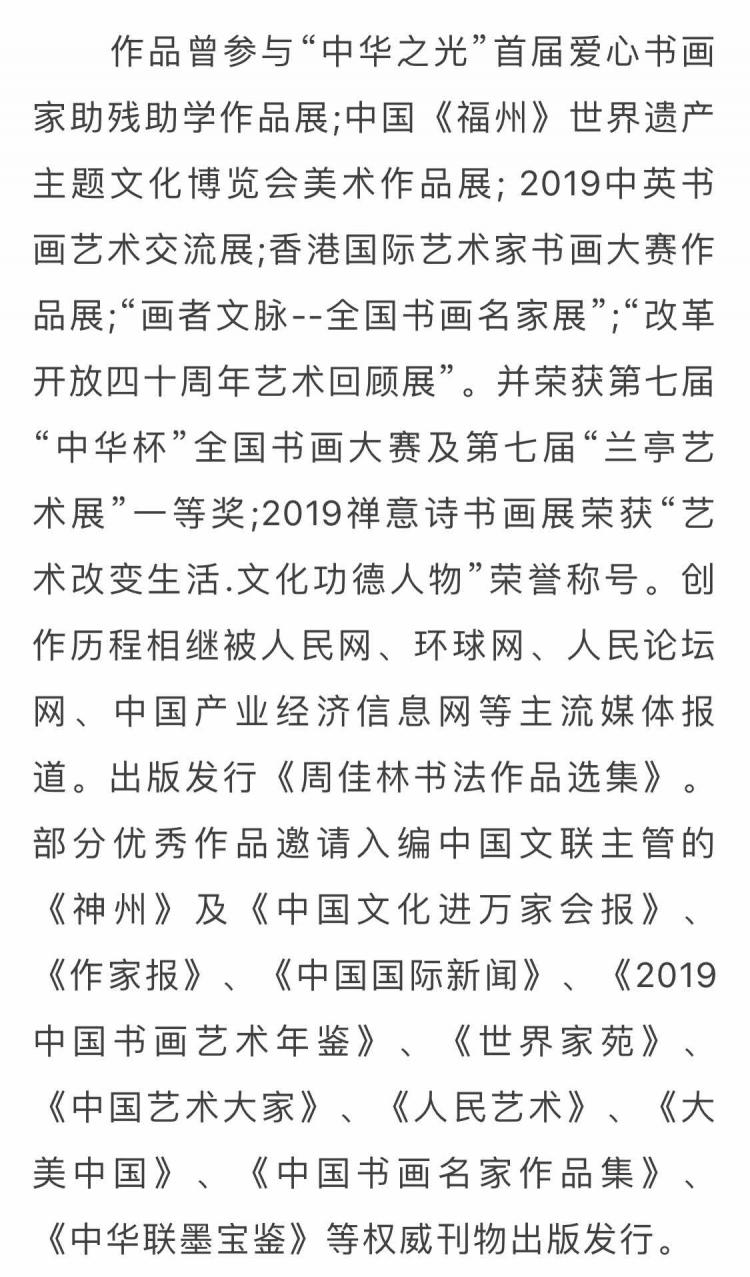 作品曾参与“中华之光”首届爱心书画家助残助学作品展;中国《福州》世界遗产主题文化博览会美术作品展; 2019中英书画艺术交流展;香港国际艺术家书画大赛作品展;“画者文脉--全国书画名家展”;“改革开放四十周年艺术回顾展”。并荣获第七届“中华杯”全国书画大赛及第七届“兰亭艺术展”一等奖;2019禅意诗书画展荣获“艺术改变生活.文化功德人物”荣誉称号。创作历程相继被人民网、环球网、人民论坛网、中国产业经济信息网等主流媒体报道。出版发行《周佳林书法作品选集》。部分优秀作品邀请入编中国文联主管的《神州》及《中国文化进万家会报》、《作家报》、《中国国际新闻》、《2019中国书画艺术年鉴》、《世界家苑》、《中国艺术大家》、《人民艺术》、《大美中国》、《中国书画名家作品集》、《中华联墨宝鉴》等权威刊物出版发行。